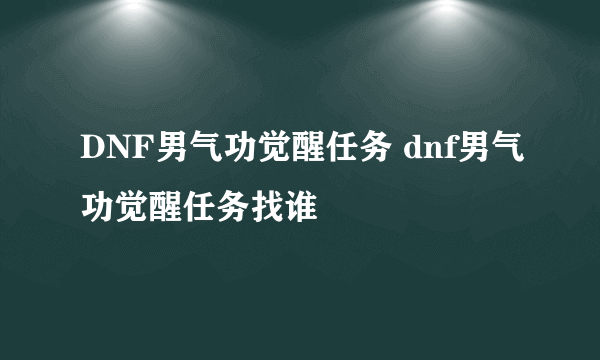 DNF男气功觉醒任务 dnf男气功觉醒任务找谁